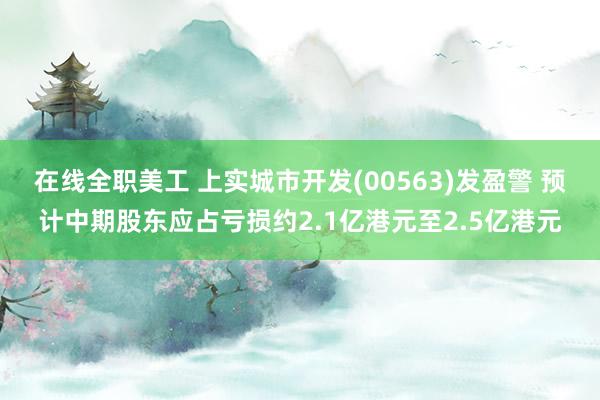 在线全职美工 上实城市开发(00563)发盈警 预计中期股东应占亏损约2.1亿港元至2.5亿港元